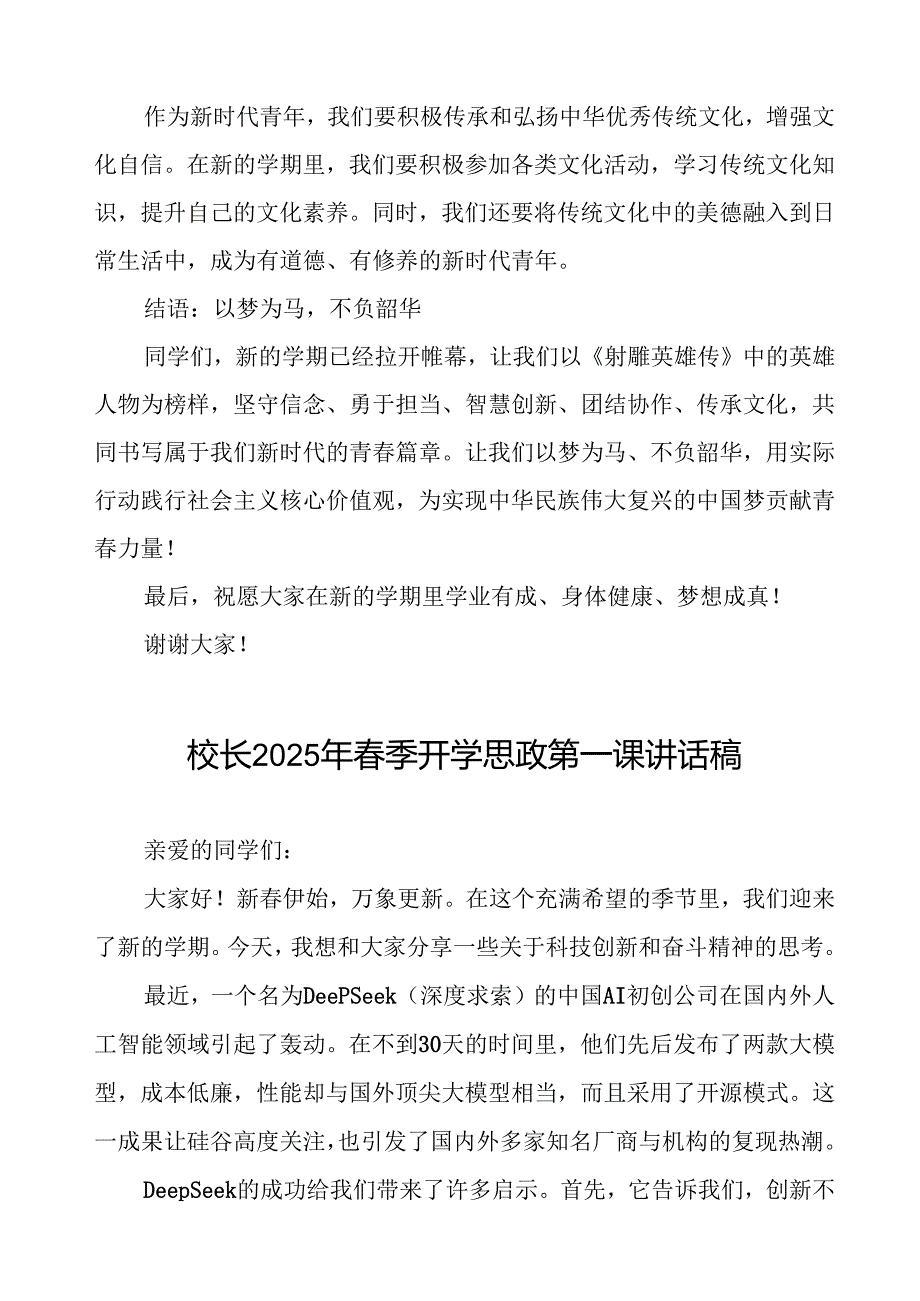 作为新时代青年，我们要积极传承和弘扬中华优秀传统文化，增强文化自信。在新的学期里，我们要积极参加各类文化活动，学习传统文化知识，提升自己的文化素养。同时，我们还要将传统文化中的美德融入到日常生活中，成为有道德、有修养的新时代青年。

结语：以梦为马，不负韶华

同学们，新的学期已经拉开帷幕，让我们以《射雕英雄传》中的英雄人物为榜样，坚守信念、勇于担当、智慧创新、团结协作、传承文化，共同书写属于我们新时代的青春篇章。让我们以梦为马、不负韶华，用实际行动践行社会主义核心价值观，为实现中华民族伟大复兴的中国梦贡献青春力量！

最后，祝愿大家在新的学期里学业有成、身体健康、梦想成真！

谢谢大家！

校长2025年春季开学思政第一课讲话稿

亲爱的同学们：

大家好！新春伊始，万象更新。在这个充满希望的季节里，我们迎来了新的学期。今天，我想和大家分享一些关于科技创新和奋斗精神的思考。

最近，一个名为DeePSeek（深度求索）的中国AI初创公司在国内外人工智能领域引起了轰动。在不到30天的时间里，他们先后发布了两款大模型，成本低廉，性能却与国外顶尖大模型相当，而且采用了开源模式。这一成果让硅谷高度关注，也引发了国内外多家知名厂商与机构的复现热潮。

DeepSeek的成功给我们带来了许多启示。首先，它告诉我们，创新不